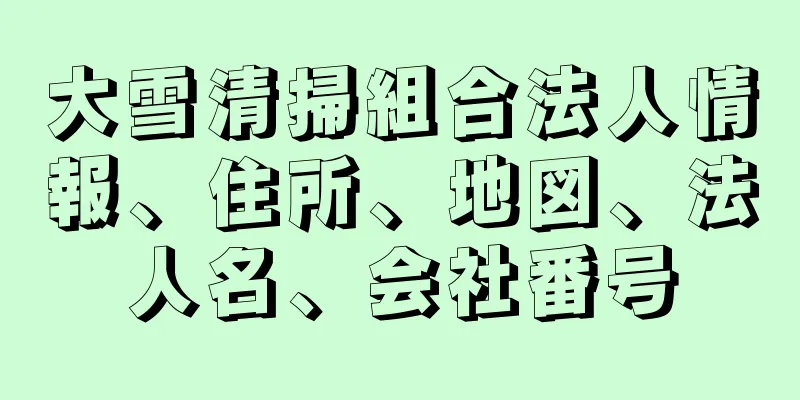 大雪清掃組合法人情報、住所、地図、法人名、会社番号